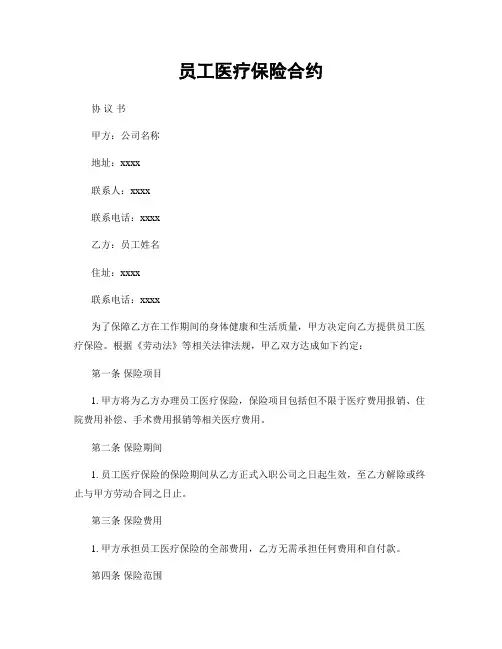 员工医疗保险合约

协 议 书

甲方：公司名称

地址：xxxx

联系人：xxxx

联系电话：xxxx

乙方：员工姓名

住址：xxxx

联系电话：xxxx

为了保障乙方在工作期间的身体健康和生活质量，甲方决定向乙方提供员工医疗保险。根据《劳动法》等相关法律法规，甲乙双方达成如下约定：

第一条 保险项目

1. 甲方将为乙方办理员工医疗保险，保险项目包括但不限于医疗费用报销、住院费用补偿、手术费用报销等相关医疗费用。

第二条 保险期间

1. 员工医疗保险的保险期间从乙方正式入职公司之日起生效，至乙方解除或终止与甲方劳动合同之日止。

第三条 保险费用

1. 甲方承担员工医疗保险的全部费用，乙方无需承担任何费用和自付款。

第四条 保险范围